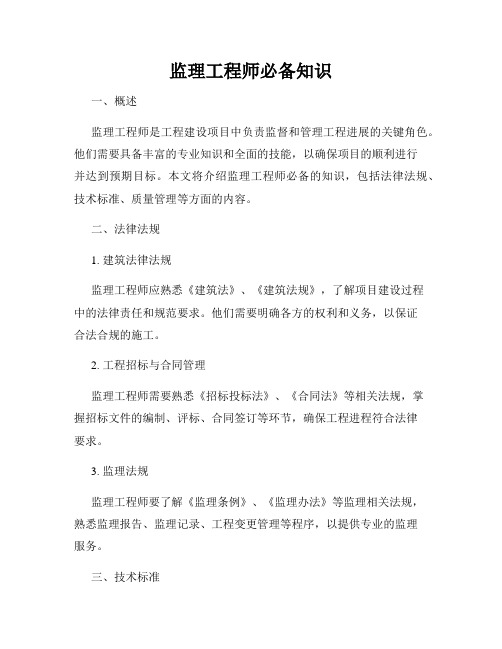 监理工程师必备知识

一、概述

监理工程师是工程建设项目中负责监督和管理工程进展的关键角色。他们需要具备丰富的专业知识和全面的技能，以确保项目的顺利进行并达到预期目标。本文将介绍监理工程师必备的知识，包括法律法规、技术标准、质量管理等方面的内容。

二、法律法规

1. 建筑法律法规

监理工程师应熟悉《建筑法》、《建筑法规》，了解项目建设过程中的法律责任和规范要求。他们需要明确各方的权利和义务，以保证合法合规的施工。

2. 工程招标与合同管理

监理工程师需要熟悉《招标投标法》、《合同法》等相关法规，掌握招标文件的编制、评标、合同签订等环节，确保工程进程符合法律要求。

3. 监理法规

监理工程师要了解《监理条例》、《监理办法》等监理相关法规，熟悉监理报告、监理记录、工程变更管理等程序，以提供专业的监理服务。

三、技术标准